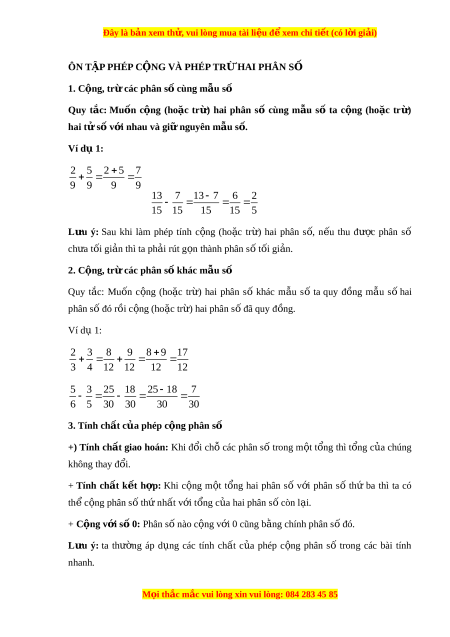 Đây là bản xem thử, vui lòng mua tài liệu để xem chi tiết (có lời giải)

ÔN TẬP PHÉP CỘNG VÀ PHÉP TRỪ HAI PHÂN SỐ

1. Cộng, trừ các phân số cùng mẫu số

Quy tắc: Muốn cộng (hoặc trừ) hai phân số cùng mẫu số ta cộng (hoặc trừ) hai tử số với nhau và giữ nguyên mẫu số.

Ví dụ 1:

$\frac{2}{9}+\frac{5}{9}=\frac{2+5}{9}=\frac{7}{9}$

$\frac{13}{15}-\frac{7}{15}=\frac{13-7}{15}=\frac{6}{15}=\frac{2}{5}$

Lưu ý: Sau khi làm phép tính cộng (hoặc trừ) hai phân số, nếu thu được phân số chưa tối giản thì ta phải rút gọn thành phân số tối giản.

2. Cộng, trừ các phân số khác mẫu số

Quy tắc: Muốn cộng (hoặc trừ) hai phân số khác mẫu số ta quy đồng mẫu số hai phân số đó rồi cộng (hoặc trừ) hai phân số đã quy đồng.

Ví dụ 1:

$\frac{2}{3}+\frac{3}{4}=\frac{8}{12}+\frac{9}{12}=\frac{8+9}{12}=\frac{17}{12}$

$\frac{5}{6}-\frac{3}{5}=\frac{25}{30}-\frac{18}{30}=\frac{25-18}{30}=\frac{7}{30}$

3. Tính chất của phép cộng phân số

+) Tính chất giao hoán: Khi đổi chỗ các phân số trong một tổng thì tổng của chúng không thay đổi.

+ Tính chất kết hợp: Khi cộng một tổng hai phân số với phân số thứ ba thì ta có thể cộng phân số thứ nhất với tổng của hai phân số còn lại.

+ Cộng với số 0: Phân số nào cộng với 0 cũng bằng chính phân số đó.

Lưu ý: ta thường áp dụng các tính chất của phép cộng phân số trong các bài tính nhanh.

Mọi thắc mắc vui lòng xin vui lòng: 084 283 45 85